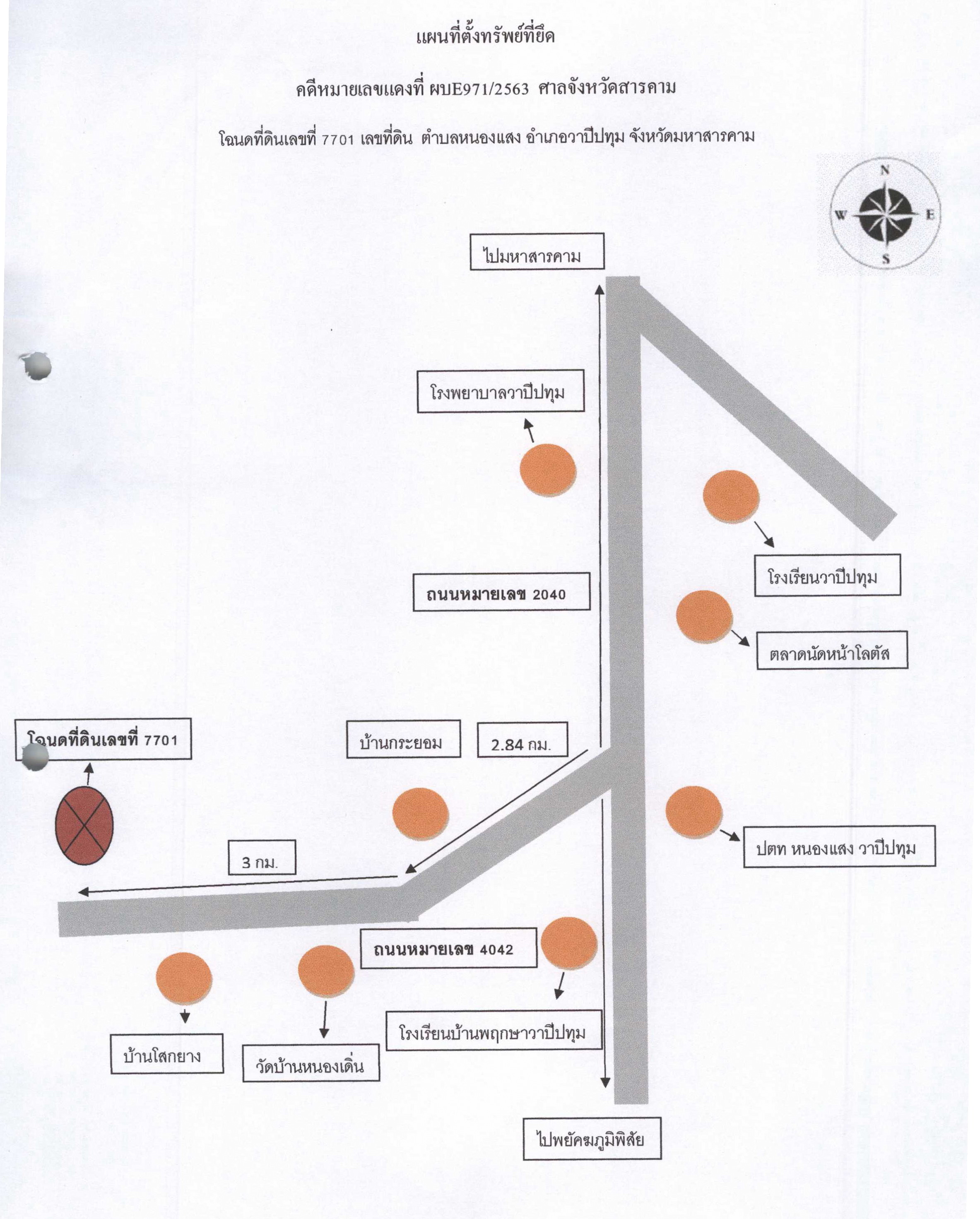 แผนที่ตั้งทรัพย์ที่ยึด

คดีหมายเลขแดงที่ ผบE971/2563 ศาลจังหวัดสารคาม

โฉนดที่ดินเลขที่ 7701 เลขที่ดิน ตำบลหนองแสง อำเภอวาปีปทุม จังหวัดมหาสารคาม

N
W
E
S

ไปมหาสารคาม

โรงพยาบาลวาปีปทุม

โรงเรียนวาปีปทุม

ถนนหมายเลข 2040

ตลาดนัดหน้าโลตัส

โฉนดที่ดินเลขที่ 7701

บ้านกระยอม

2.84 กม.

ปตท หนองแสง วาปีปทุม

3 กม.

ถนนหมายเลข 4042

บ้านโสกยาง

วัดบ้านหนองเดิ่น

โรงเรียนบ้านพฤกษาวาปีปทุม

ไปพยัคฆภูมิพิสัย